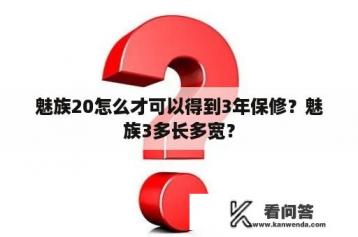 魅族20怎么才可以得到3年保修？魅族3多长多宽？

看问答
www.kanwenda.com